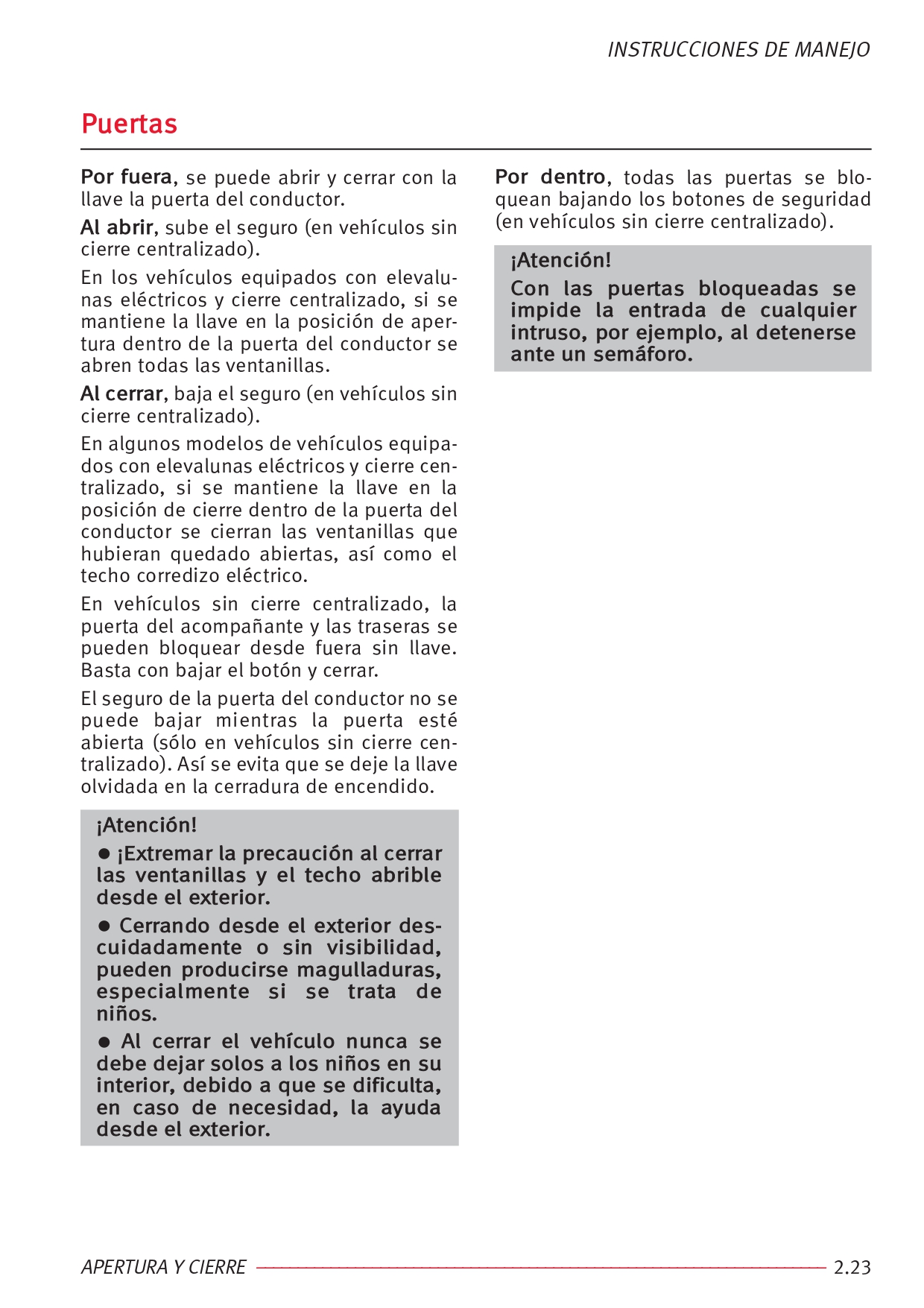 INSTRUCCIONES DE MANEJO

Puertas

Por fuera, se puede abrir y cerrar con la llave la puerta del conductor.

Al abrir, sube el seguro (en vehículos sin cierre centralizado).

En los vehículos equipados con elevalunas eléctricos y cierre centralizado, si se mantiene la llave en la posición de apertura dentro de la puerta del conductor se abren todas las ventanillas.

Al cerrar, baja el seguro (en vehículos sin cierre centralizado).

En algunos modelos de vehículos equipados con elevalunas eléctricos y cierre centralizado, si se mantiene la llave en la posición de cierre dentro de la puerta del conductor se cierran las ventanillas que hubieran quedado abiertas, así como el techo corredizo eléctrico.

En vehículos sin cierre centralizado, la puerta del acompañante y las traseras se pueden bloquear desde fuera sin llave. Basta con bajar el botón y cerrar.

El seguro de la puerta del conductor no se puede bajar mientras la puerta esté abierta (sólo en vehículos sin cierre centralizado). Así se evita que se deje la llave olvidada en la cerradura de encendido.

¡Atención!

● ¡Extremar la precaución al cerrar las ventanillas y el techo abrible desde el exterior.

● Cerrando desde el exterior descuidadamente o sin visibilidad, pueden producirse magulladuras, especialmente si se trata de niños.

● Al cerrar el vehículo nunca se debe dejar solos a los niños en su interior, debido a que se dificulta, en caso de necesidad, la ayuda desde el exterior.

Por dentro, todas las puertas se bloquean bajando los botones de seguridad (en vehículos sin cierre centralizado).

¡Atención!

Con las puertas bloqueadas se impide la entrada de cualquier intruso, por ejemplo, al detenerse ante un semáforo.

APERTURA Y CIERRE 2.23